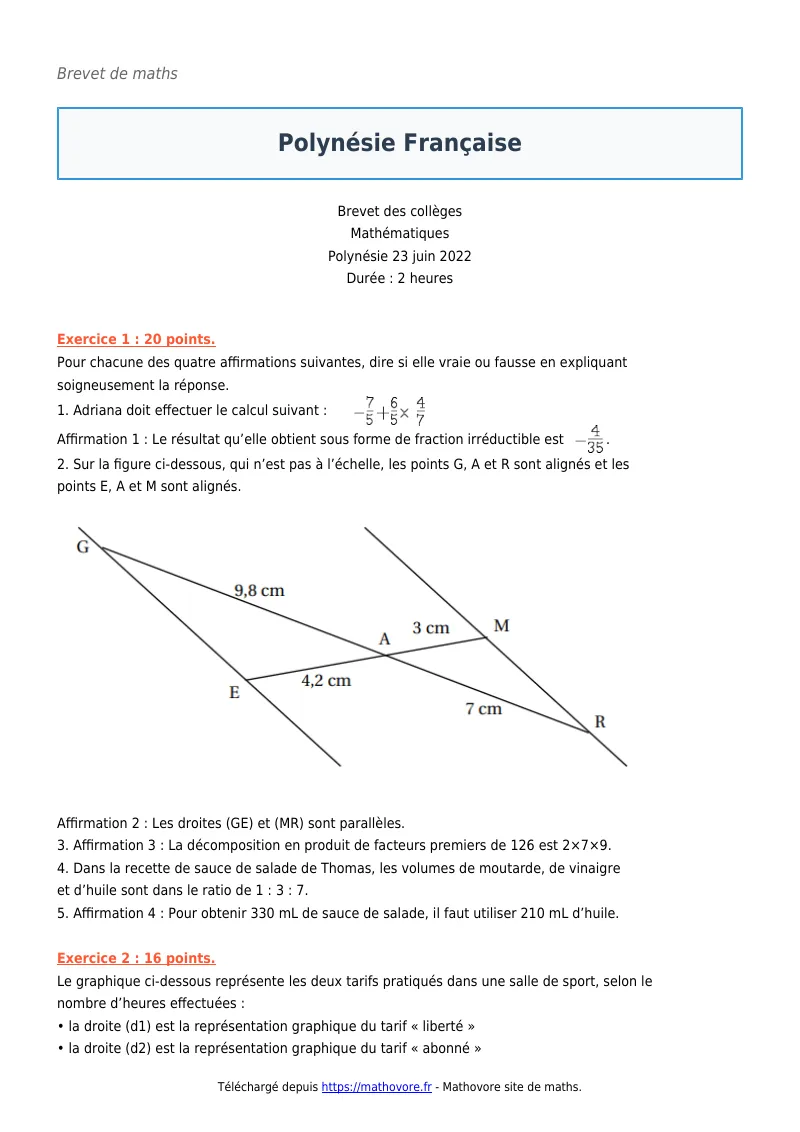 Brevet de maths

Polynésie Française

Brevet des collèges
Mathématiques
Polynésie 23 juin 2022
Durée : 2 heures

Exercice 1 : 20 points.

Pour chacune des quatre affirmations suivantes, dire si elle vraie ou fausse en expliquant soigneusement la réponse.

1. Adriana doit effectuer le calcul suivant : $-\frac{7}{5}+\frac{6}{5}\times\frac{4}{7}$

Affirmation 1 : Le résultat qu'elle obtient sous forme de fraction irréductible est $-\frac{4}{35}$.

2. Sur la figure ci-dessous, qui n'est pas à l'échelle, les points G, A et R sont alignés et les points E, A et M sont alignés.

G
9,8 cm
A
3 cm
M
E
4,2 cm
7 cm
R

Affirmation 2 : Les droites (GE) et (MR) sont parallèles.

3. Affirmation 3 : La décomposition en produit de facteurs premiers de 126 est 2×7×9.

4. Dans la recette de sauce de salade de Thomas, les volumes de moutarde, de vinaigre et d'huile sont dans le ratio de 1 : 3 : 7.

5. Affirmation 4 : Pour obtenir 330 mL de sauce de salade, il faut utiliser 210 mL d'huile.

Exercice 2 : 16 points.

Le graphique ci-dessous représente les deux tarifs pratiqués dans une salle de sport, selon le nombre d'heures effectuées :

• la droite (d1) est la représentation graphique du tarif « liberté »
• la droite (d2) est la représentation graphique du tarif « abonné »

Téléchargé depuis https://mathovore.fr - Mathovore site de maths.